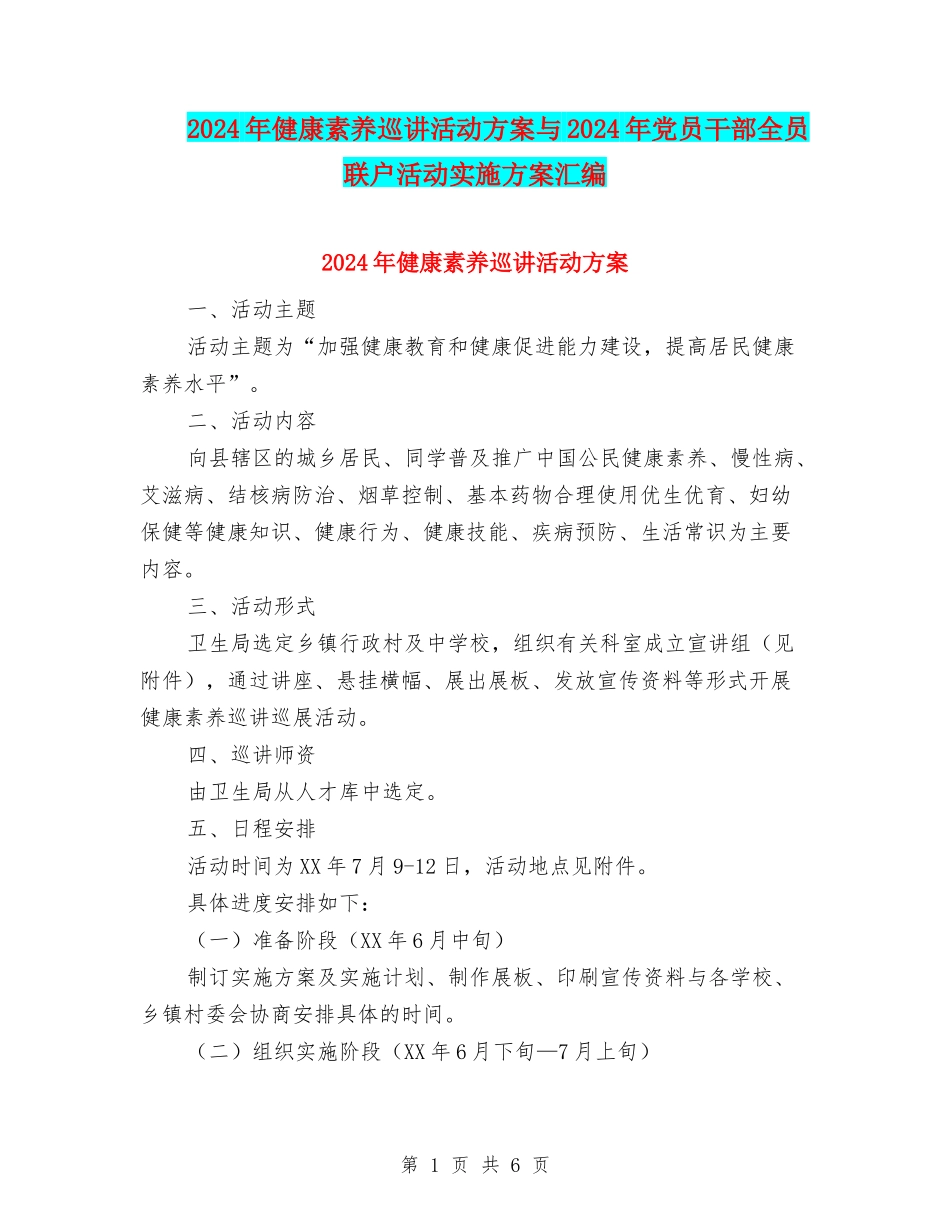 2024年健康素养巡讲活动方案与2024年党员干部全员联户活动实施方案汇编

2024年健康素养巡讲活动方案

一、活动主题

活动主题为“加强健康教育和健康促进能力建设，提高居民健康素养水平”。

二、活动内容

向县辖区的城乡居民、同学普及推广中国公民健康素养、慢性病、艾滋病、结核病防治、烟草控制、基本药物合理使用优生优育、妇幼保健等健康知识、健康行为、健康技能、疾病预防、生活常识为主要内容。

三、活动形式

卫生局选定乡镇行政村及中学校，组织有关科室成立宣讲组（见附件），通过讲座、悬挂横幅、展出展板、发放宣传资料等形式开展健康素养巡讲巡展活动。

四、巡讲师资

由卫生局从人才库中选定。

五、日程安排

活动时间为XX年7月9-12日，活动地点见附件。

具体进度安排如下：

（一）准备阶段（XX年6月中旬）

制订实施方案及实施计划、制作展板、印刷宣传资料与各学校、乡镇村委会协商安排具体的时间。

（二）组织实施阶段（XX年6月下旬—7月上旬）

第 1 页 共 6 页